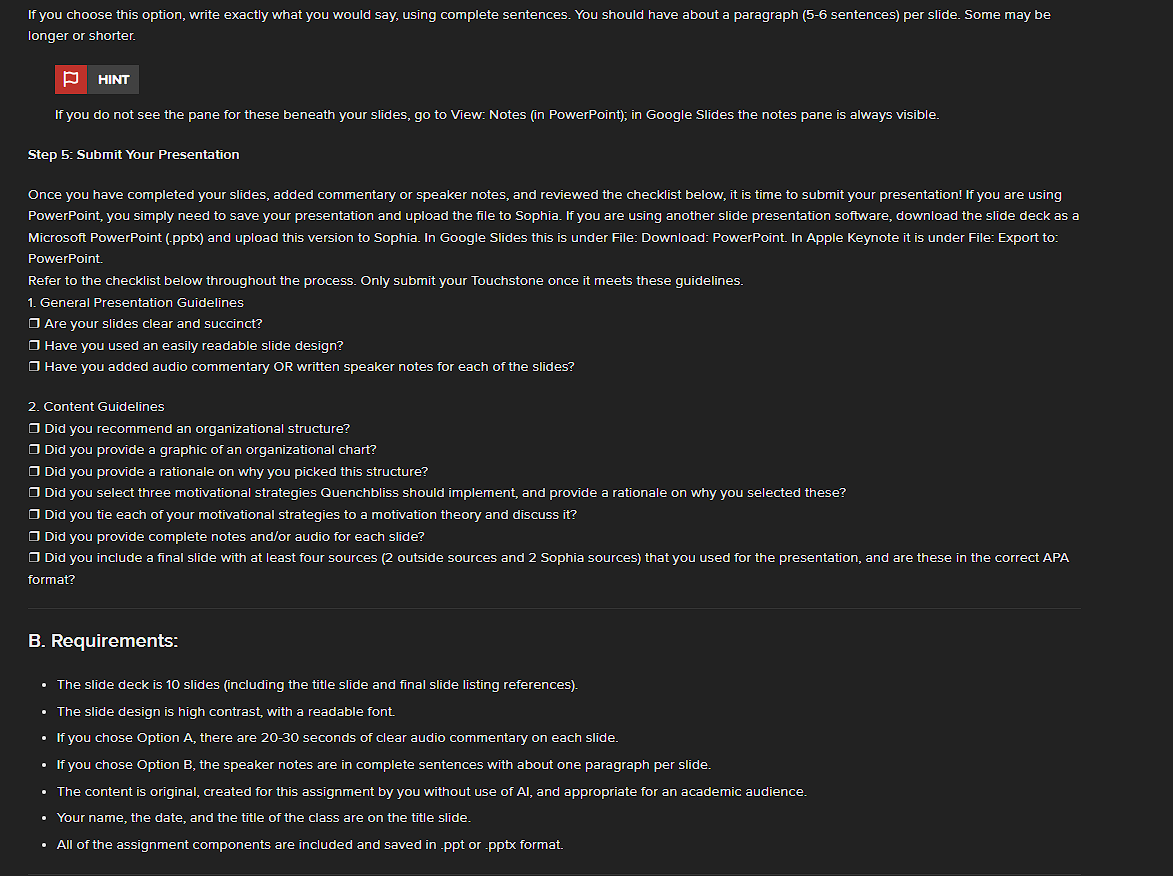 If you choose this option, write exactly what you would say, using complete sentences. You should have about a paragraph (5-6 sentences) per slide. Some may be longer or shorter.

HINT

If you do not see the pane for these beneath your slides, go to View: Notes (in PowerPoint); in Google Slides the notes pane is always visible.

Step 5: Submit Your Presentation

Once you have completed your slides, added commentary or speaker notes, and reviewed the checklist below, it is time to submit your presentation! If you are using PowerPoint, you simply need to save your presentation and upload the file to Sophia. If you are using another slide presentation software, download the slide deck as a Microsoft PowerPoint (.pptx) and upload this version to Sophia. In Google Slides this is under File: Download: PowerPoint. In Apple Keynote it is under File: Export to: PowerPoint.
Refer to the checklist below throughout the process. Only submit your Touchstone once it meets these guidelines.
1. General Presentation Guidelines
❒ Are your slides clear and succinct?
❒ Have you used an easily readable slide design?
❒ Have you added audio commentary OR written speaker notes for each of the slides?

2. Content Guidelines
❒ Did you recommend an organizational structure?
❒ Did you provide a graphic of an organizational chart?
❒ Did you provide a rationale on why you picked this structure?
❒ Did you select three motivational strategies Quenchbliss should implement, and provide a rationale on why you selected these?
❒ Did you tie each of your motivational strategies to a motivation theory and discuss it?
❒ Did you provide complete notes and/or audio for each slide?
❒ Did you include a final slide with at least four sources (2 outside sources and 2 Sophia sources) that you used for the presentation, and are these in the correct APA format?

B. Requirements:

• The slide deck is 10 slides (including the title slide and final slide listing references).
• The slide design is high contrast, with a readable font.
• If you chose Option A, there are 20-30 seconds of clear audio commentary on each slide.
• If you chose Option B, the speaker notes are in complete sentences with about one paragraph per slide.
• The content is original, created for this assignment by you without use of AI, and appropriate for an academic audience.
• Your name, the date, and the title of the class are on the title slide.
• All of the assignment components are included and saved in .ppt or .pptx format.